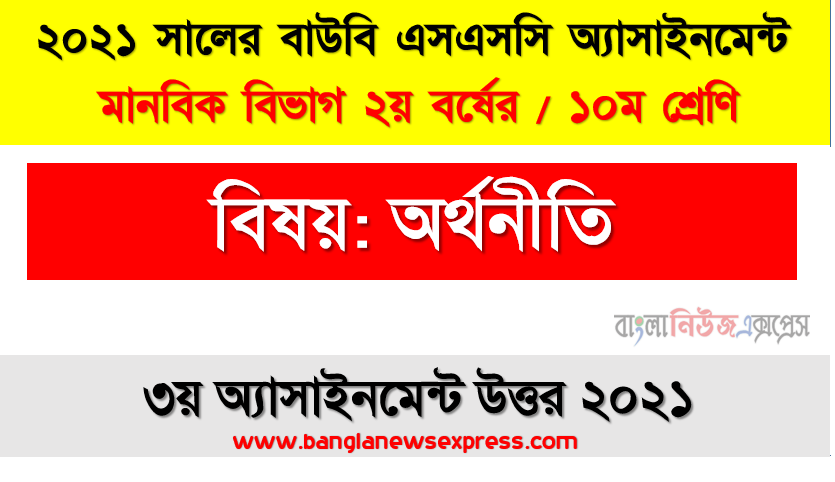 ২০২১ সালের বাউবি এসএসসি অ্যাসাইনমেন্ট
মানবিক বিভাগ ২য় বর্ষের / ১০ম শ্রেণি

বিষয়: অর্থনীতি

বাংলানিউজএক্সপ্রেস

৩য় অ্যাসাইনমেন্ট উত্তর ২০২১
www.banglanewsexpress.com